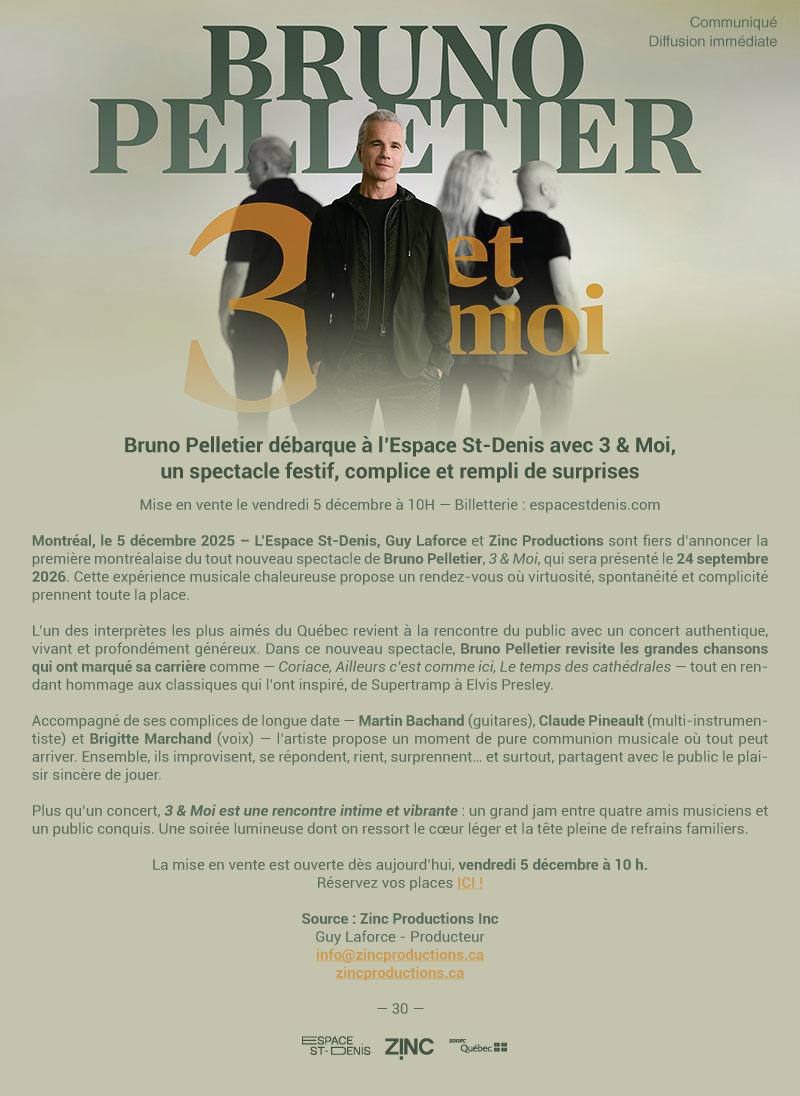 Communiqué
Diffusion immédiate

BRUNO
PELLETIER

3 et moi

Bruno Pelletier débarque à l'Espace St-Denis avec 3 & Moi, un spectacle festif, complice et rempli de surprises

Mise en vente le vendredi 5 décembre à 10H — Billetterie : espacestdenis.com

Montréal, le 5 décembre 2025 – L'Espace St-Denis, Guy Laforce et Zinc Productions sont fiers d'annoncer la première montréalaise du tout nouveau spectacle de Bruno Pelletier, 3 & Moi, qui sera présenté le 24 septembre 2026. Cette expérience musicale chaleureuse propose un rendez-vous où virtuosité, spontanéité et complicité prennent toute la place.

L'un des interprètes les plus aimés du Québec revient à la rencontre du public avec un concert authentique, vivant et profondément généreux. Dans ce nouveau spectacle, Bruno Pelletier revisite les grandes chansons qui ont marqué sa carrière comme — Coriace, Ailleurs c'est comme ici, Le temps des cathédrales — tout en rendant hommage aux classiques qui l'ont inspiré, de Supertramp à Elvis Presley.

Accompagné de ses complices de longue date — Martin Bachand (guitares), Claude Pineault (multi-instrumentiste) et Brigitte Marchand (voix) — l'artiste propose un moment de pure communion musicale où tout peut arriver. Ensemble, ils improvisent, se répondent, rient, surprennent… et surtout, partagent avec le public le plaisir sincère de jouer.

Plus qu'un concert, 3 & Moi est une rencontre intime et vibrante : un grand jam entre quatre amis musiciens et un public conquis. Une soirée lumineuse dont on ressort le cœur léger et la tête pleine de refrains familiers.

La mise en vente est ouverte dès aujourd'hui, vendredi 5 décembre à 10 h.
Réservez vos places ICI !

Source : Zinc Productions Inc
Guy Laforce - Producteur
info@zincproductions.ca
zincproductions.ca

— 30 —

ESPACE ST-DENIS ZINC SODEC Québec